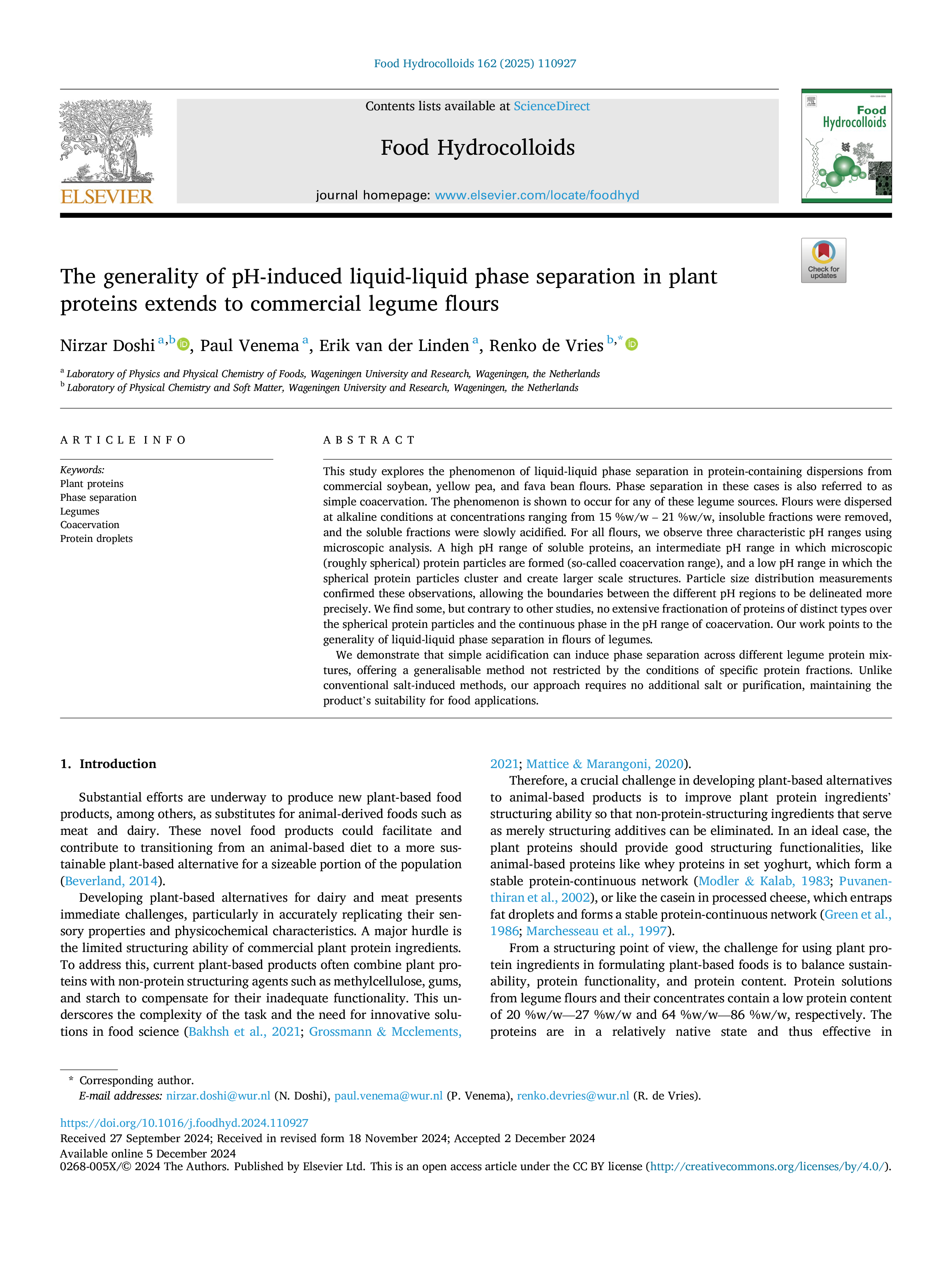 Food Hydrocolloids 162 (2025) 110927

ELSEVIER

Contents lists available at ScienceDirect

Food Hydrocolloids

journal homepage: www.elsevier.com/locate/foodhyd

Food Hydrocolloids

Check for updates

The generality of pH-induced liquid-liquid phase separation in plant proteins extends to commercial legume flours

Nirzar Doshi $^{a,b}$, Paul Venema $^{a}$, Erik van der Linden $^{a}$, Renko de Vries $^{b,*}$

$^{a}$ Laboratory of Physics and Physical Chemistry of Foods, Wageningen University and Research, Wageningen, the Netherlands
$^{b}$ Laboratory of Physical Chemistry and Soft Matter, Wageningen University and Research, Wageningen, the Netherlands

ARTICLE INFO

Keywords:
Plant proteins
Phase separation
Legumes
Coacervation
Protein droplets

ABSTRACT

This study explores the phenomenon of liquid-liquid phase separation in protein-containing dispersions from commercial soybean, yellow pea, and fava bean flours. Phase separation in these cases is also referred to as simple coacervation. The phenomenon is shown to occur for any of these legume sources. Flours were dispersed at alkaline conditions at concentrations ranging from 15 %w/w – 21 %w/w, insoluble fractions were removed, and the soluble fractions were slowly acidified. For all flours, we observe three characteristic pH ranges using microscopic analysis. A high pH range of soluble proteins, an intermediate pH range in which microscopic (roughly spherical) protein particles are formed (so-called coacervation range), and a low pH range in which the spherical protein particles cluster and create larger scale structures. Particle size distribution measurements confirmed these observations, allowing the boundaries between the different pH regions to be delineated more precisely. We find some, but contrary to other studies, no extensive fractionation of proteins of distinct types over the spherical protein particles and the continuous phase in the pH range of coacervation. Our work points to the generality of liquid-liquid phase separation in flours of legumes.

We demonstrate that simple acidification can induce phase separation across different legume protein mixtures, offering a generalisable method not restricted by the conditions of specific protein fractions. Unlike conventional salt-induced methods, our approach requires no additional salt or purification, maintaining the product's suitability for food applications.

1. Introduction

Substantial efforts are underway to produce new plant-based food products, among others, as substitutes for animal-derived foods such as meat and dairy. These novel food products could facilitate and contribute to transitioning from an animal-based diet to a more sustainable plant-based alternative for a sizeable portion of the population (Beverland, 2014).

Developing plant-based alternatives for dairy and meat presents immediate challenges, particularly in accurately replicating their sensory properties and physicochemical characteristics. A major hurdle is the limited structuring ability of commercial plant protein ingredients. To address this, current plant-based products often combine plant proteins with non-protein structuring agents such as methylcellulose, gums, and starch to compensate for their inadequate functionality. This underscores the complexity of the task and the need for innovative solutions in food science (Bakhsh et al., 2021; Grossmann & Mcclements, 2021; Mattice & Marangoni, 2020).

Therefore, a crucial challenge in developing plant-based alternatives to animal-based products is to improve plant protein ingredients' structuring ability so that non-protein-structuring ingredients that serve as merely structuring additives can be eliminated. In an ideal case, the plant proteins should provide good structuring functionalities, like animal-based proteins like whey proteins in set yoghurt, which form a stable protein-continuous network (Modler & Kalab, 1983; Puvanenthiran et al., 2002), or like the casein in processed cheese, which entraps fat droplets and forms a stable protein-continuous network (Green et al., 1986; Marchesseau et al., 1997).

From a structuring point of view, the challenge for using plant protein ingredients in formulating plant-based foods is to balance sustainability, protein functionality, and protein content. Protein solutions from legume flours and their concentrates contain a low protein content of 20 %w/w—27 %w/w and 64 %w/w—86 %w/w, respectively. The proteins are in a relatively native state and thus effective in

* Corresponding author.
E-mail addresses: nirzar.doshi@wur.nl (N. Doshi), paul.venema@wur.nl (P. Venema), renko.devries@wur.nl (R. de Vries).

https://doi.org/10.1016/j.foodhyd.2024.110927
Received 27 September 2024; Received in revised form 18 November 2024; Accepted 2 December 2024
Available online 5 December 2024
0268-005X/© 2024 The Authors. Published by Elsevier Ltd. This is an open access article under the CC BY license (http://creativecommons.org/licenses/by/4.0/).